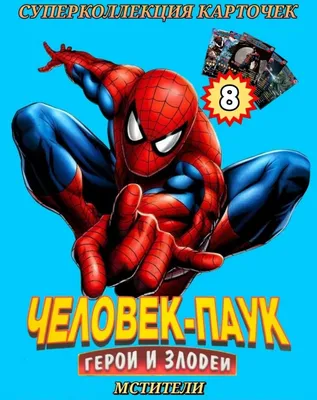 СУПЕРКОЛЛЕКЦИЯ КАРТОЧЕК

8

ЧЕЛОВЕК-ПАУК

ГЕРОИ И ЗЛОДЕИ

МСТИТЕЛИ